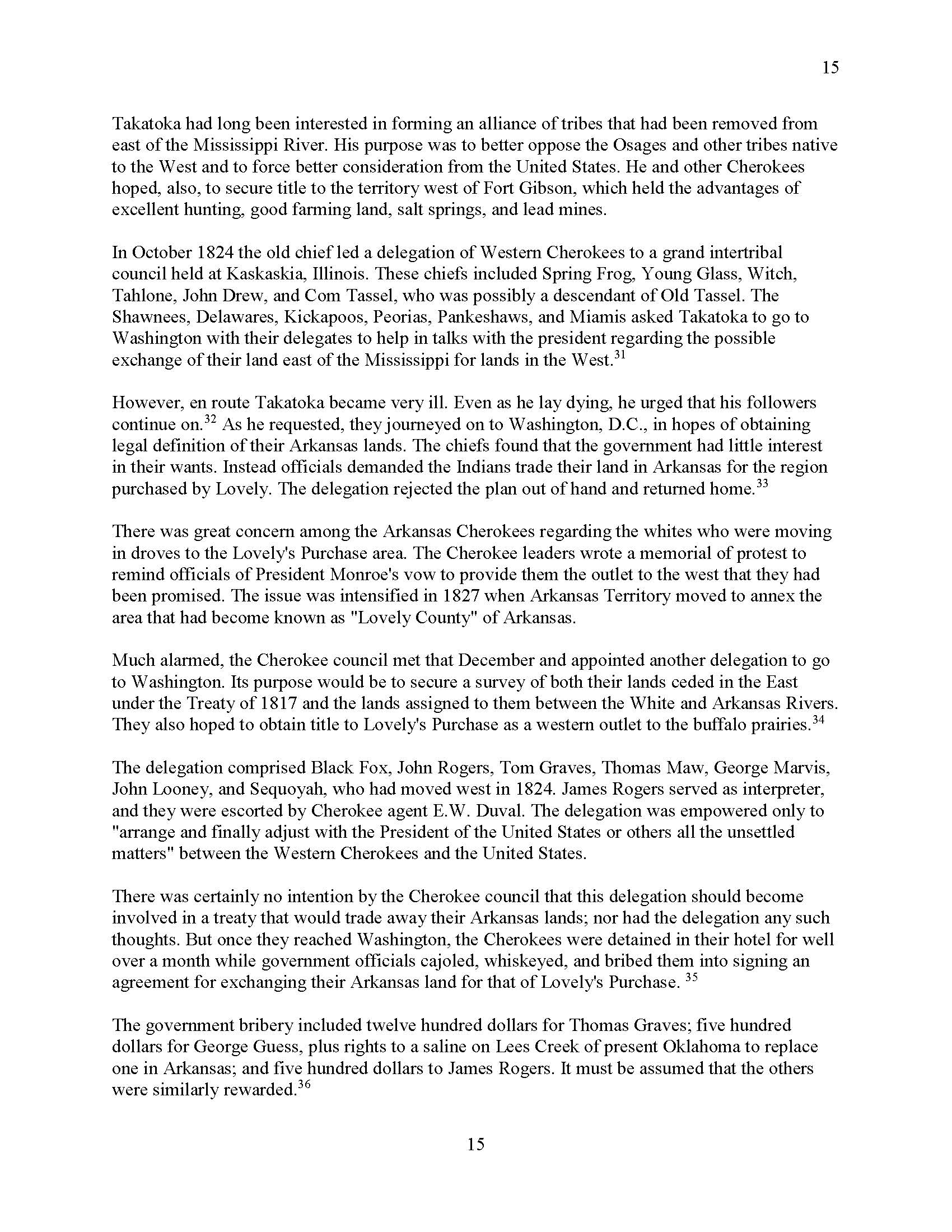 15

Takatoka had long been interested in forming an alliance of tribes that had been removed from east of the Mississippi River. His purpose was to better oppose the Osages and other tribes native to the West and to force better consideration from the United States. He and other Cherokees hoped, also, to secure title to the territory west of Fort Gibson, which held the advantages of excellent hunting, good farming land, salt springs, and lead mines.

In October 1824 the old chief led a delegation of Western Cherokees to a grand intertribal council held at Kaskaskia, Illinois. These chiefs included Spring Frog, Young Glass, Witch, Tahlone, John Drew, and Com Tassel, who was possibly a descendant of Old Tassel. The Shawnees, Delawares, Kickapoos, Peorias, Pankeshaws, and Miamis asked Takatoka to go to Washington with their delegates to help in talks with the president regarding the possible exchange of their land east of the Mississippi for lands in the West.$^{31}$

However, en route Takatoka became very ill. Even as he lay dying, he urged that his followers continue on.$^{32}$ As he requested, they journeyed on to Washington, D.C., in hopes of obtaining legal definition of their Arkansas lands. The chiefs found that the government had little interest in their wants. Instead officials demanded the Indians trade their land in Arkansas for the region purchased by Lovely. The delegation rejected the plan out of hand and returned home.$^{33}$

There was great concern among the Arkansas Cherokees regarding the whites who were moving in droves to the Lovely's Purchase area. The Cherokee leaders wrote a memorial of protest to remind officials of President Monroe's vow to provide them the outlet to the west that they had been promised. The issue was intensified in 1827 when Arkansas Territory moved to annex the area that had become known as "Lovely County" of Arkansas.

Much alarmed, the Cherokee council met that December and appointed another delegation to go to Washington. Its purpose would be to secure a survey of both their lands ceded in the East under the Treaty of 1817 and the lands assigned to them between the White and Arkansas Rivers. They also hoped to obtain title to Lovely's Purchase as a western outlet to the buffalo prairies.$^{34}$

The delegation comprised Black Fox, John Rogers, Tom Graves, Thomas Maw, George Marvis, John Looney, and Sequoyah, who had moved west in 1824. James Rogers served as interpreter, and they were escorted by Cherokee agent E.W. Duval. The delegation was empowered only to "arrange and finally adjust with the President of the United States or others all the unsettled matters" between the Western Cherokees and the United States.

There was certainly no intention by the Cherokee council that this delegation should become involved in a treaty that would trade away their Arkansas lands; nor had the delegation any such thoughts. But once they reached Washington, the Cherokees were detained in their hotel for well over a month while government officials cajoled, whiskeyed, and bribed them into signing an agreement for exchanging their Arkansas land for that of Lovely's Purchase. $^{35}$

The government bribery included twelve hundred dollars for Thomas Graves; five hundred dollars for George Guess, plus rights to a saline on Lees Creek of present Oklahoma to replace one in Arkansas; and five hundred dollars to James Rogers. It must be assumed that the others were similarly rewarded.$^{36}$

15